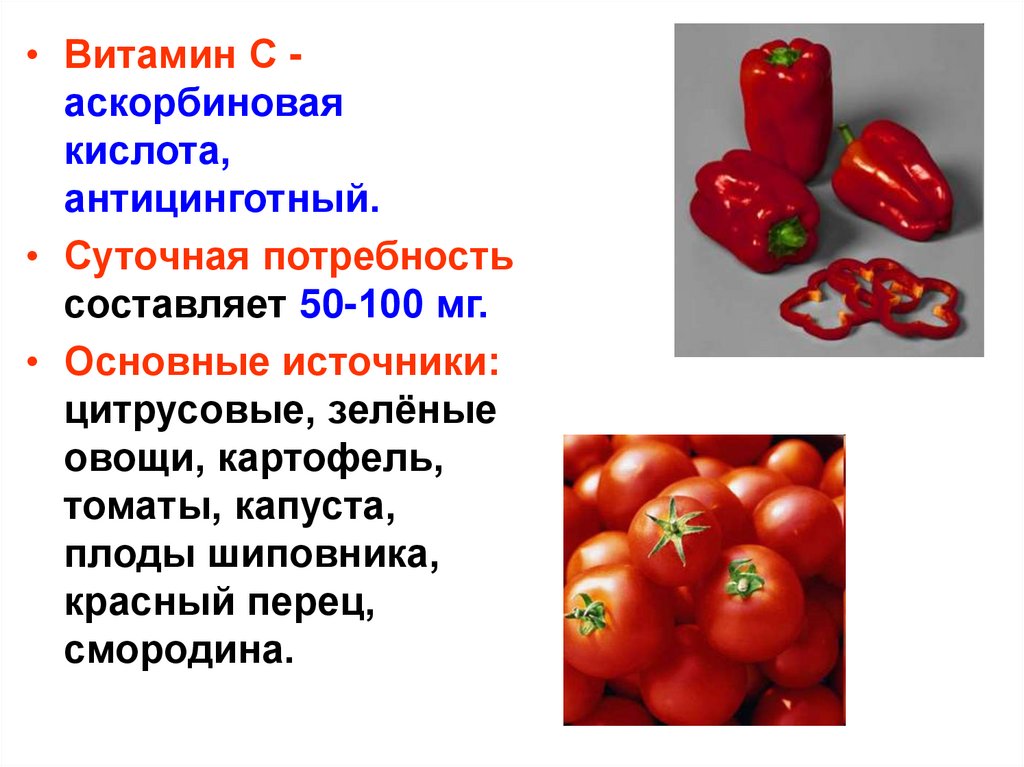 • Витамин С - аскорбиновая кислота, антицинготный.

• Суточная потребность составляет 50-100 мг.

• Основные источники: цитрусовые, зелёные овощи, картофель, томаты, капуста, плоды шиповника, красный перец, смородина.